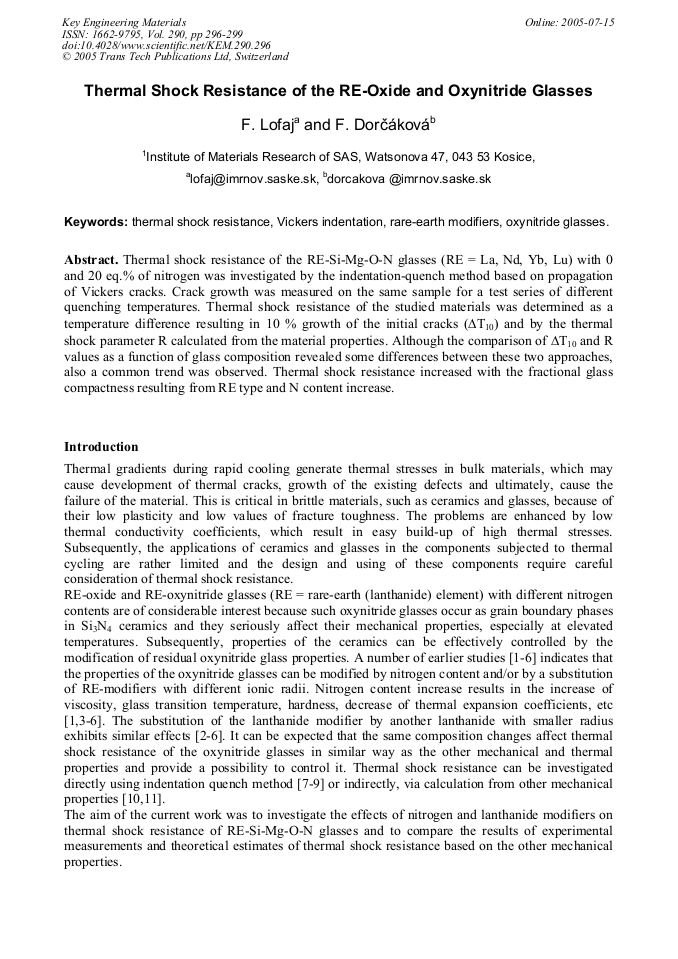 Key Engineering Materials
ISSN: 1662-9795, Vol. 290, pp 296-299
doi:10.4028/www.scientific.net/KEM.290.296
© 2005 Trans Tech Publications Ltd, Switzerland

Online: 2005-07-15

Thermal Shock Resistance of the RE-Oxide and Oxynitride Glasses

F. Lofaj$^a$ and F. Dorčáková$^b$

$^1$Institute of Materials Research of SAS, Watsonova 47, 043 53 Kosice,

$^a$lofaj@imrnov.saske.sk, $^b$dorcakova @imrnov.saske.sk

Keywords: thermal shock resistance, Vickers indentation, rare-earth modifiers, oxynitride glasses.

Abstract. Thermal shock resistance of the RE-Si-Mg-O-N glasses (RE = La, Nd, Yb, Lu) with 0 and 20 eq.% of nitrogen was investigated by the indentation-quench method based on propagation of Vickers cracks. Crack growth was measured on the same sample for a test series of different quenching temperatures. Thermal shock resistance of the studied materials was determined as a temperature difference resulting in 10 % growth of the initial cracks ($\Delta T_{10}$) and by the thermal shock parameter R calculated from the material properties. Although the comparison of $\Delta T_{10}$ and R values as a function of glass composition revealed some differences between these two approaches, also a common trend was observed. Thermal shock resistance increased with the fractional glass compactness resulting from RE type and N content increase.

Introduction
Thermal gradients during rapid cooling generate thermal stresses in bulk materials, which may cause development of thermal cracks, growth of the existing defects and ultimately, cause the failure of the material. This is critical in brittle materials, such as ceramics and glasses, because of their low plasticity and low values of fracture toughness. The problems are enhanced by low thermal conductivity coefficients, which result in easy build-up of high thermal stresses. Subsequently, the applications of ceramics and glasses in the components subjected to thermal cycling are rather limited and the design and using of these components require careful consideration of thermal shock resistance.
RE-oxide and RE-oxynitride glasses (RE = rare-earth (lanthanide) element) with different nitrogen contents are of considerable interest because such oxynitride glasses occur as grain boundary phases in $Si_3N_4$ ceramics and they seriously affect their mechanical properties, especially at elevated temperatures. Subsequently, properties of the ceramics can be effectively controlled by the modification of residual oxynitride glass properties. A number of earlier studies [1-6] indicates that the properties of the oxynitride glasses can be modified by nitrogen content and/or by a substitution of RE-modifiers with different ionic radii. Nitrogen content increase results in the increase of viscosity, glass transition temperature, hardness, decrease of thermal expansion coefficients, etc [1,3-6]. The substitution of the lanthanide modifier by another lanthanide with smaller radius exhibits similar effects [2-6]. It can be expected that the same composition changes affect thermal shock resistance of the oxynitride glasses in similar way as the other mechanical and thermal properties and provide a possibility to control it. Thermal shock resistance can be investigated directly using indentation quench method [7-9] or indirectly, via calculation from other mechanical properties [10,11].
The aim of the current work was to investigate the effects of nitrogen and lanthanide modifiers on thermal shock resistance of RE-Si-Mg-O-N glasses and to compare the results of experimental measurements and theoretical estimates of thermal shock resistance based on the other mechanical properties.